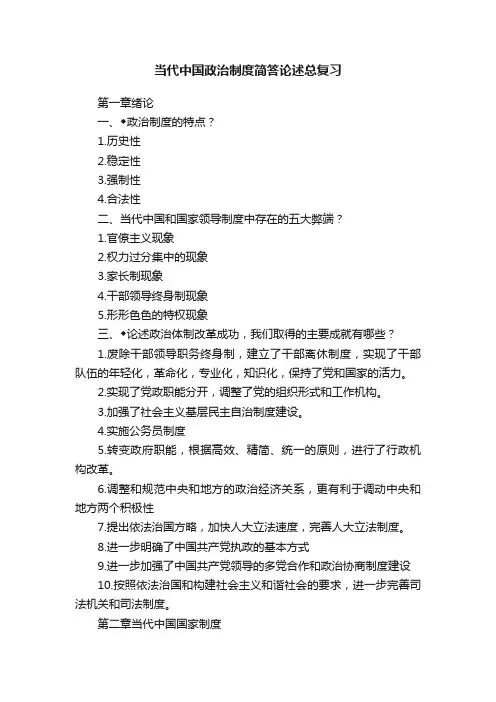 当代中国政治制度简答论述总复习

第一章绪论

一、◆政治制度的特点？

1.历史性

2.稳定性

3.强制性

4.合法性

二、当代中国和国家领导制度中存在的五大弊端？

1.官僚主义现象

2.权力过分集中的现象

3.家长制现象

4.干部领导终身制现象

5.形形色色的特权现象

三、◆论述政治体制改革成功，我们取得的主要成就有哪些？

1.废除干部领导职务终身制，建立了干部离休制度，实现了干部队伍的年轻化，革命化，专业化，知识化，保持了党和国家的活力。

2.实现了党政职能分开，调整了党的组织形式和工作机构。

3.加强了社会主义基层民主自治制度建设。

4.实施公务员制度

5.转变政府职能，根据高效、精简、统一的原则，进行了行政机构改革。

6.调整和规范中央和地方的政治经济关系，更有利于调动中央和地方两个积极性

7.提出依法治国方略，加快人大立法速度，完善人大立法制度。

8.进一步明确了中国共产党执政的基本方式

9.进一步加强了中国共产党领导的多党合作和政治协商制度建设

10.按照依法治国和构建社会主义和谐社会的要求，进一步完善司法机关和司法制度。

第二章当代中国国家制度